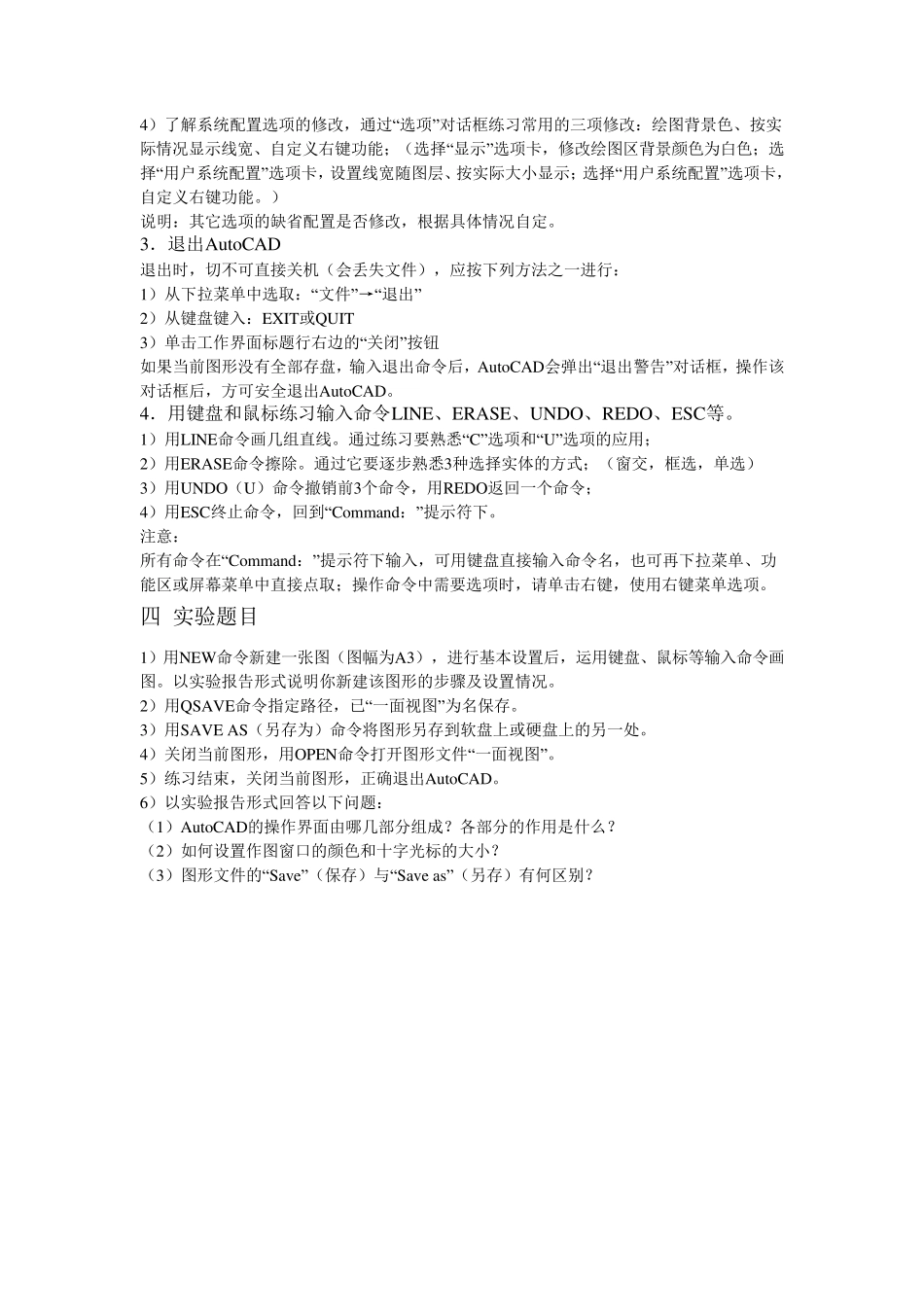 4）了解系统配置选项的修改，通过“选项”对话框练习常用的三项修改：绘图背景色、按实际情况显示线宽、自定义右键功能；（选择“显示”选项卡，修改绘图区背景颜色为白色；选择“用户系统配置”选项卡，设置线宽随图层、按实际大小显示；选择“用户系统配置”选项卡，自定义右键功能。）
说明：其它选项的缺省配置是否修改，根据具体情况自定。
3．退出AutoCAD
退出时，切不可直接关机（会丢失文件），应按下列方法之一进行：
1）从下拉菜单中选取：“文件”→“退出”
2）从键盘键入：EXIT或QUIT
3）单击工作界面标题行右边的“关闭”按钮
如果当前图形没有全部存盘，输入退出命令后，AutoCAD会弹出“退出警告”对话框，操作该对话框后，方可安全退出AutoCAD。
4．用键盘和鼠标练习输入命令LINE、ERASE、UNDO、REDO、ESC等。
1）用LINE命令画几组直线。通过练习要熟悉“C”选项和“U”选项的应用；
2）用ERASE命令擦除。通过它要逐步熟悉3种选择实体的方式；（窗交，框选，单选）
3）用UNDO（U）命令撤销前3个命令，用REDO返回一个命令；
4）用ESC终止命令，回到“Command：”提示符下。
注意：
所有命令在“Command：”提示符下输入，可用键盘直接输入命令名，也可再下拉菜单、功能区或屏幕菜单中直接点取；操作命令中需要选项时，请单击右键，使用右键菜单选项。
四 实验题目
1）用NEW命令新建一张图（图幅为A3），进行基本设置后，运用键盘、鼠标等输入命令画图。以实验报告形式说明你新建该图形的步骤及设置情况。
2）用QSAVE命令指定路径，已“一面视图”为名保存。
3）用SAVE AS（另存为）命令将图形另存到软盘上或硬盘上的另一处。
4）关闭当前图形，用OPEN命令打开图形文件“一面视图”。
5）练习结束，关闭当前图形，正确退出AutoCAD。
6）以实验报告形式回答以下问题：
（1）AutoCAD的操作界面由哪几部分组成？各部分的作用是什么？
（2）如何设置作图窗口的颜色和十字光标的大小？
（3）图形文件的“Save”（保存）与“Save as”（另存）有何区别？